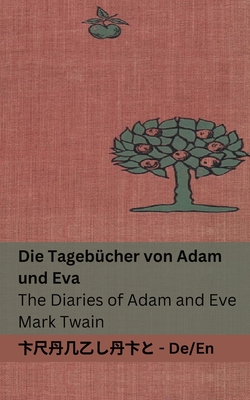 Die Tagebücher von Adam und Eva
The Diaries of Adam and Eve
Mark Twain

卞尺丹几乙し丹卞と - De/En